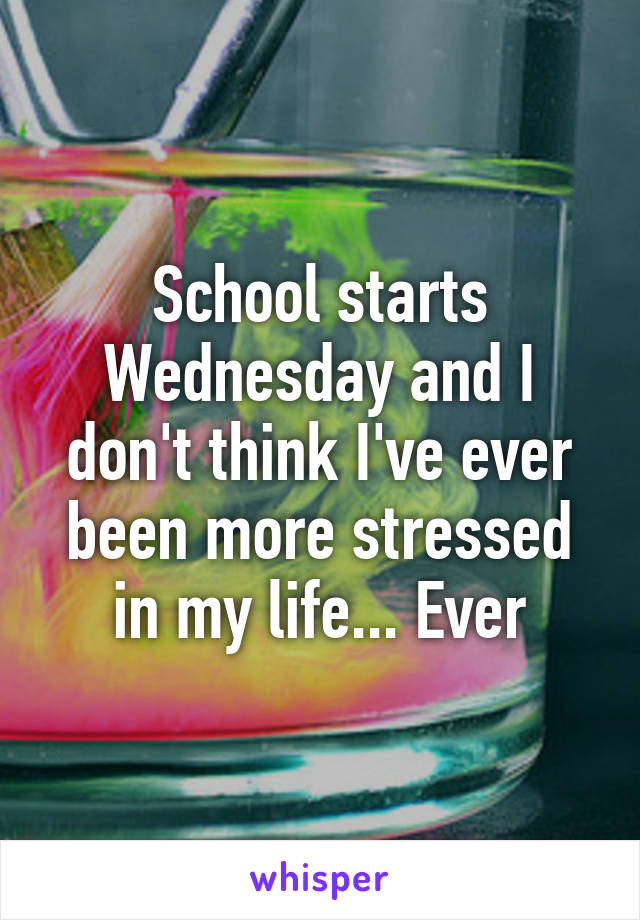 School starts Wednesday and I don't think I've ever been more stressed in my life... Ever

whisper